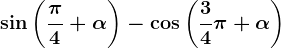 $\sin\left(\frac{\pi}{4}+\alpha\right)-\cos\left(\frac{3}{4}\pi+\alpha\right)$